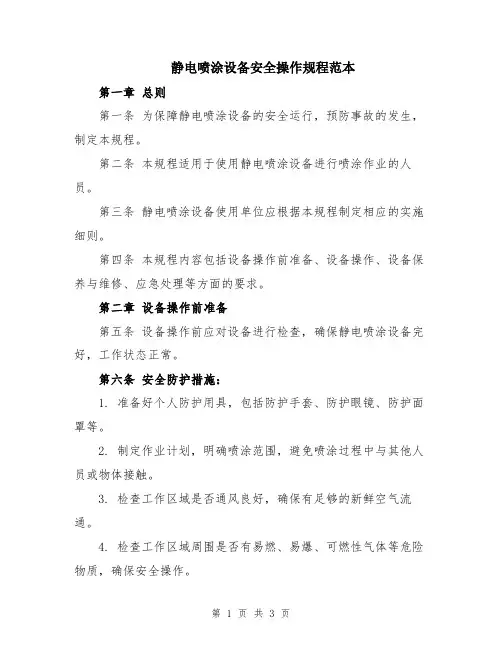 静电喷涂设备安全操作规程范本

第一章 总则

第一条 为保障静电喷涂设备的安全运行，预防事故的发生，制定本规程。

第二条 本规程适用于使用静电喷涂设备进行喷涂作业的人员。

第三条 静电喷涂设备使用单位应根据本规程制定相应的实施细则。

第四条 本规程内容包括设备操作前准备、设备操作、设备保养与维修、应急处理等方面的要求。

第二章 设备操作前准备

第五条 设备操作前应对设备进行检查，确保静电喷涂设备完好，工作状态正常。

第六条 安全防护措施：

1. 准备好个人防护用具，包括防护手套、防护眼镜、防护面罩等。

2. 制定作业计划，明确喷涂范围，避免喷涂过程中与其他人员或物体接触。

3. 检查工作区域是否通风良好，确保有足够的新鲜空气流通。

4. 检查工作区域周围是否有易燃、易爆、可燃性气体等危险物质，确保安全操作。

第 1 页 共 3 页